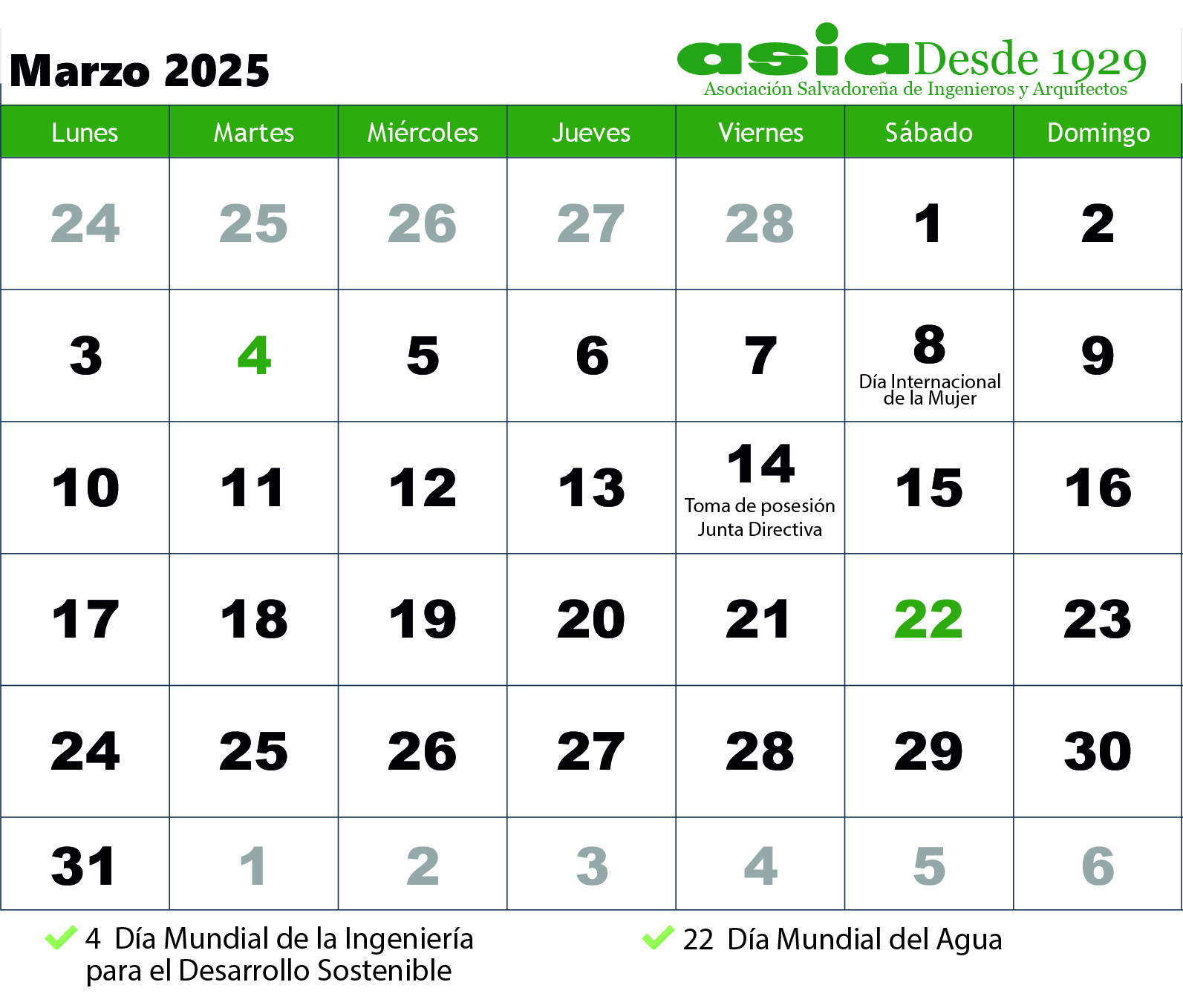 Marzo 2025

asia Desde 1929
Asociación Salvadoreña de Ingenieros y Arquitectos

| Lunes | Martes | Miércoles | Jueves | Viernes | Sábado | Domingo |
|---|---|---|---|---|---|---|
| 24 | 25 | 26 | 27 | 28 | 1 | 2 |
| 3 | 4 | 5 | 6 | 7 | 8 Día Internacional de la Mujer | 9 |
| 10 | 11 | 12 | 13 | 14 Toma de posesión Junta Directiva | 15 | 16 |
| 17 | 18 | 19 | 20 | 21 | 22 | 23 |
| 24 | 25 | 26 | 27 | 28 | 29 | 30 |
| 31 | 1 | 2 | 3 | 4 | 5 | 6 |

4 Día Mundial de la Ingeniería para el Desarrollo Sostenible

22 Día Mundial del Agua